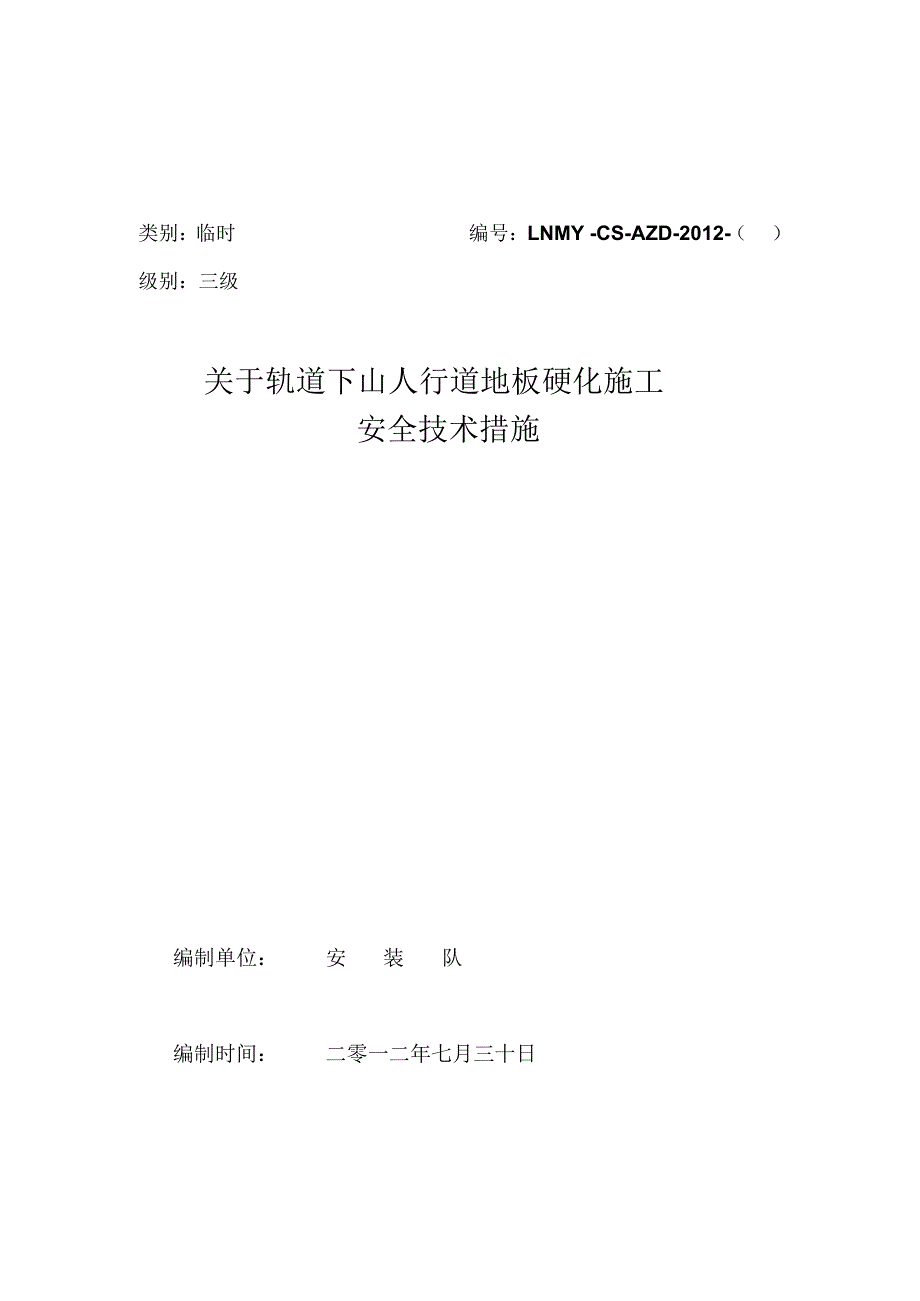 类别：临时　　　　　　　　　　编号：LNMY -CS-AZD-2012-（　）

级别：三级

关于轨道下山人行道地板硬化施工
安全技术措施

编制单位：　　安　装　队

编制时间：　　二零一二年七月三十日